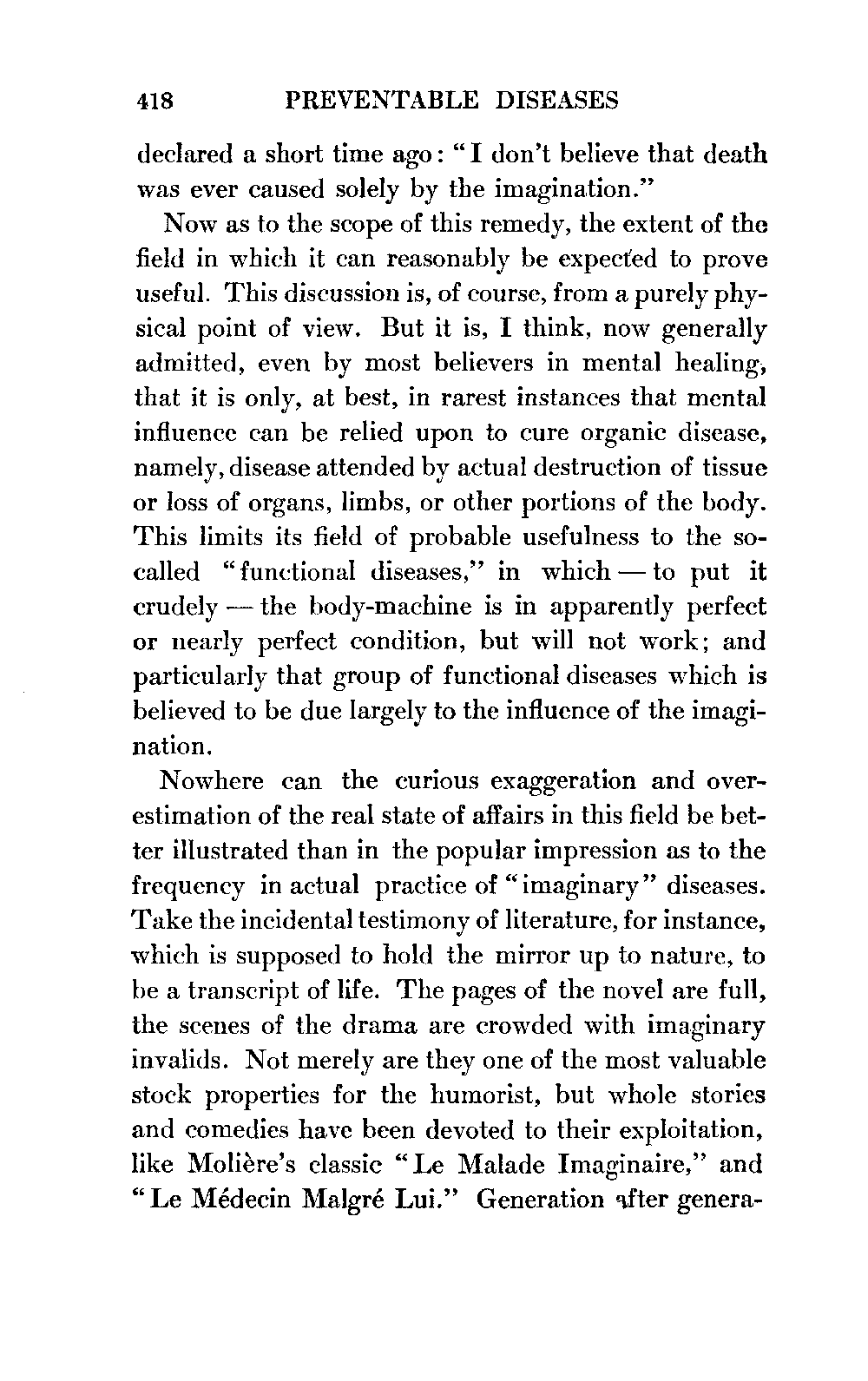 418 PREVENTABLE DISEASES

declared a short time ago: "I don't believe that death was ever caused solely by the imagination."

Now as to the scope of this remedy, the extent of the field in which it can reasonably be expected to prove useful. This discussion is, of course, from a purely physical point of view. But it is, I think, now generally admitted, even by most believers in mental healing, that it is only, at best, in rarest instances that mental influence can be relied upon to cure organic disease, namely, disease attended by actual destruction of tissue or loss of organs, limbs, or other portions of the body. This limits its field of probable usefulness to the so-called "functional diseases," in which — to put it crudely — the body-machine is in apparently perfect or nearly perfect condition, but will not work; and particularly that group of functional diseases which is believed to be due largely to the influence of the imagination.

Nowhere can the curious exaggeration and over-estimation of the real state of affairs in this field be better illustrated than in the popular impression as to the frequency in actual practice of "imaginary" diseases. Take the incidental testimony of literature, for instance, which is supposed to hold the mirror up to nature, to be a transcript of life. The pages of the novel are full, the scenes of the drama are crowded with imaginary invalids. Not merely are they one of the most valuable stock properties for the humorist, but whole stories and comedies have been devoted to their exploitation, like Molière's classic "Le Malade Imaginaire," and "Le Médecin Malgré Lui." Generation after genera-